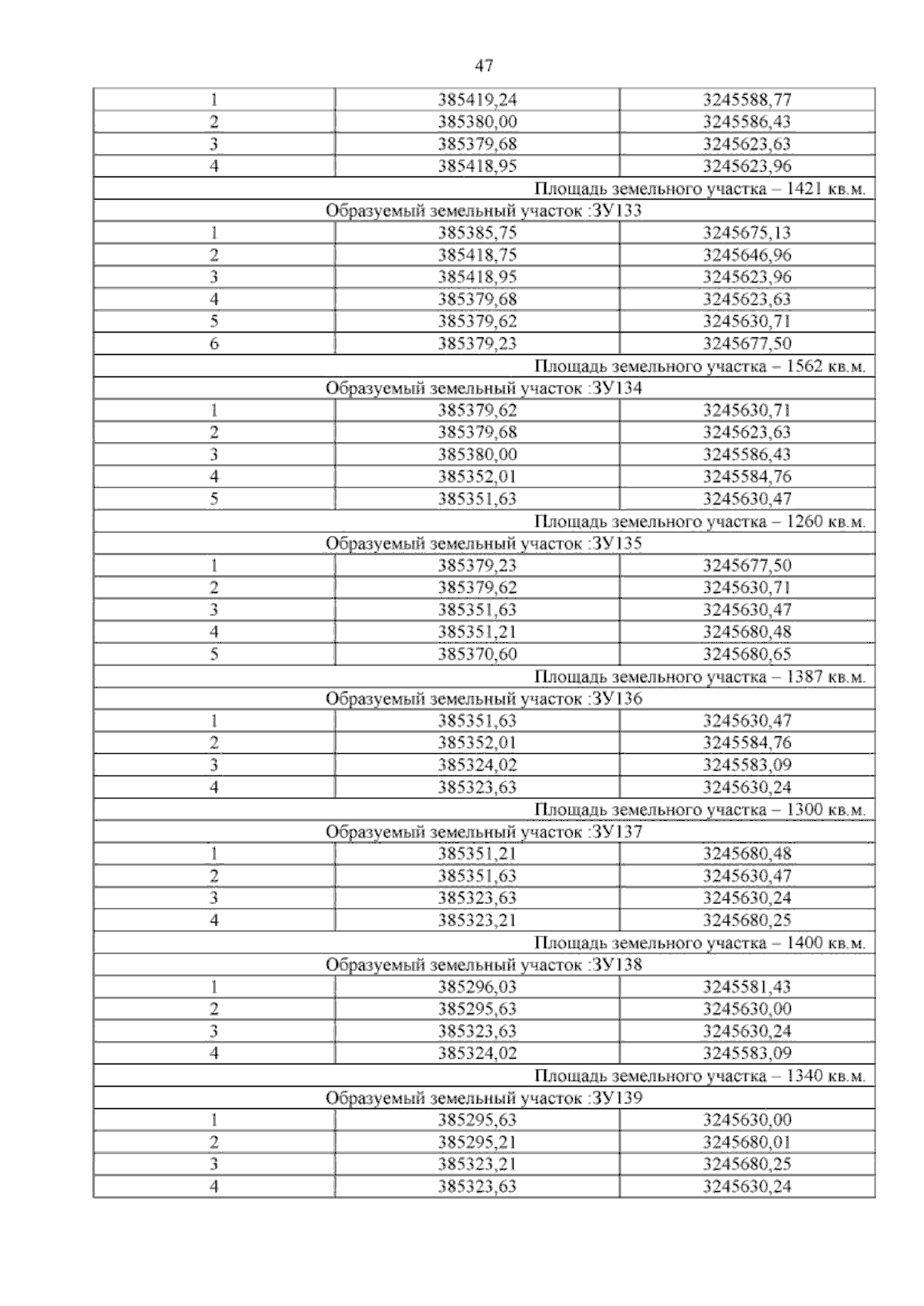 47

| | | |
|---|---|---|
| 1 | 385419,24 | 3245588,77 |
| 2 | 385380,00 | 3245586,43 |
| 3 | 385379,68 | 3245623,63 |
| 4 | 385418,95 | 3245623,96 |
| Площадь земельного участка – 1421 кв.м. | | |
| Образуемый земельный участок :ЗУ133 | | |
| 1 | 385385,75 | 3245675,13 |
| 2 | 385418,75 | 3245646,96 |
| 3 | 385418,95 | 3245623,96 |
| 4 | 385379,68 | 3245623,63 |
| 5 | 385379,62 | 3245630,71 |
| 6 | 385379,23 | 3245677,50 |
| Площадь земельного участка – 1562 кв.м. | | |
| Образуемый земельный участок :ЗУ134 | | |
| 1 | 385379,62 | 3245630,71 |
| 2 | 385379,68 | 3245623,63 |
| 3 | 385380,00 | 3245586,43 |
| 4 | 385352,01 | 3245584,76 |
| 5 | 385351,63 | 3245630,47 |
| Площадь земельного участка – 1260 кв.м. | | |
| Образуемый земельный участок :ЗУ135 | | |
| 1 | 385379,23 | 3245677,50 |
| 2 | 385379,62 | 3245630,71 |
| 3 | 385351,63 | 3245630,47 |
| 4 | 385351,21 | 3245680,48 |
| 5 | 385370,60 | 3245680,65 |
| Площадь земельного участка – 1387 кв.м. | | |
| Образуемый земельный участок :ЗУ136 | | |
| 1 | 385351,63 | 3245630,47 |
| 2 | 385352,01 | 3245584,76 |
| 3 | 385324,02 | 3245583,09 |
| 4 | 385323,63 | 3245630,24 |
| Площадь земельного участка – 1300 кв.м. | | |
| Образуемый земельный участок :ЗУ137 | | |
| 1 | 385351,21 | 3245680,48 |
| 2 | 385351,63 | 3245630,47 |
| 3 | 385323,63 | 3245630,24 |
| 4 | 385323,21 | 3245680,25 |
| Площадь земельного участка – 1400 кв.м. | | |
| Образуемый земельный участок :ЗУ138 | | |
| 1 | 385296,03 | 3245581,43 |
| 2 | 385295,63 | 3245630,00 |
| 3 | 385323,63 | 3245630,24 |
| 4 | 385324,02 | 3245583,09 |
| Площадь земельного участка – 1340 кв.м. | | |
| Образуемый земельный участок :ЗУ139 | | |
| 1 | 385295,63 | 3245630,00 |
| 2 | 385295,21 | 3245680,01 |
| 3 | 385323,21 | 3245680,25 |
| 4 | 385323,63 | 3245630,24 |